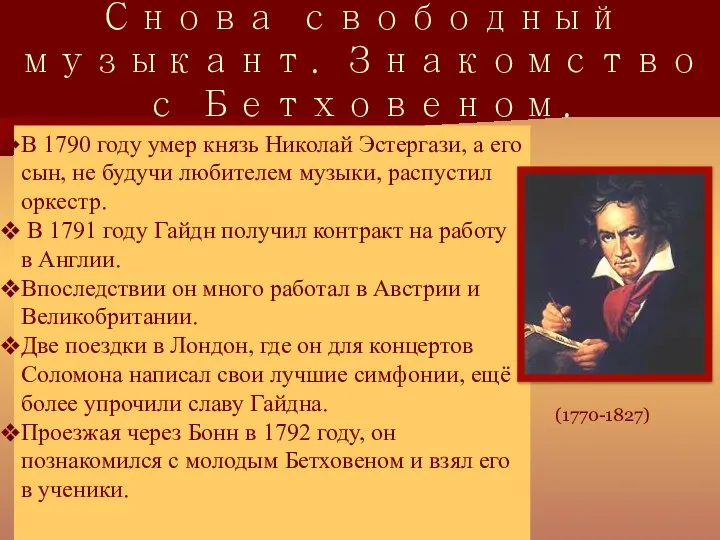 Снова свободный музыкант. Знакомство с Бетховеном.

❖В 1790 году умер князь Николай Эстергази, а его сын, не будучи любителем музыки, распустил оркестр.

❖ В 1791 году Гайдн получил контракт на работу в Англии.

❖Впоследствии он много работал в Австрии и Великобритании.

❖Две поездки в Лондон, где он для концертов Соломона написал свои лучшие симфонии, ещё более упрочили славу Гайдна.

❖Проезжая через Бонн в 1792 году, он познакомился с молодым Бетховеном и взял его в ученики.

(1770-1827)